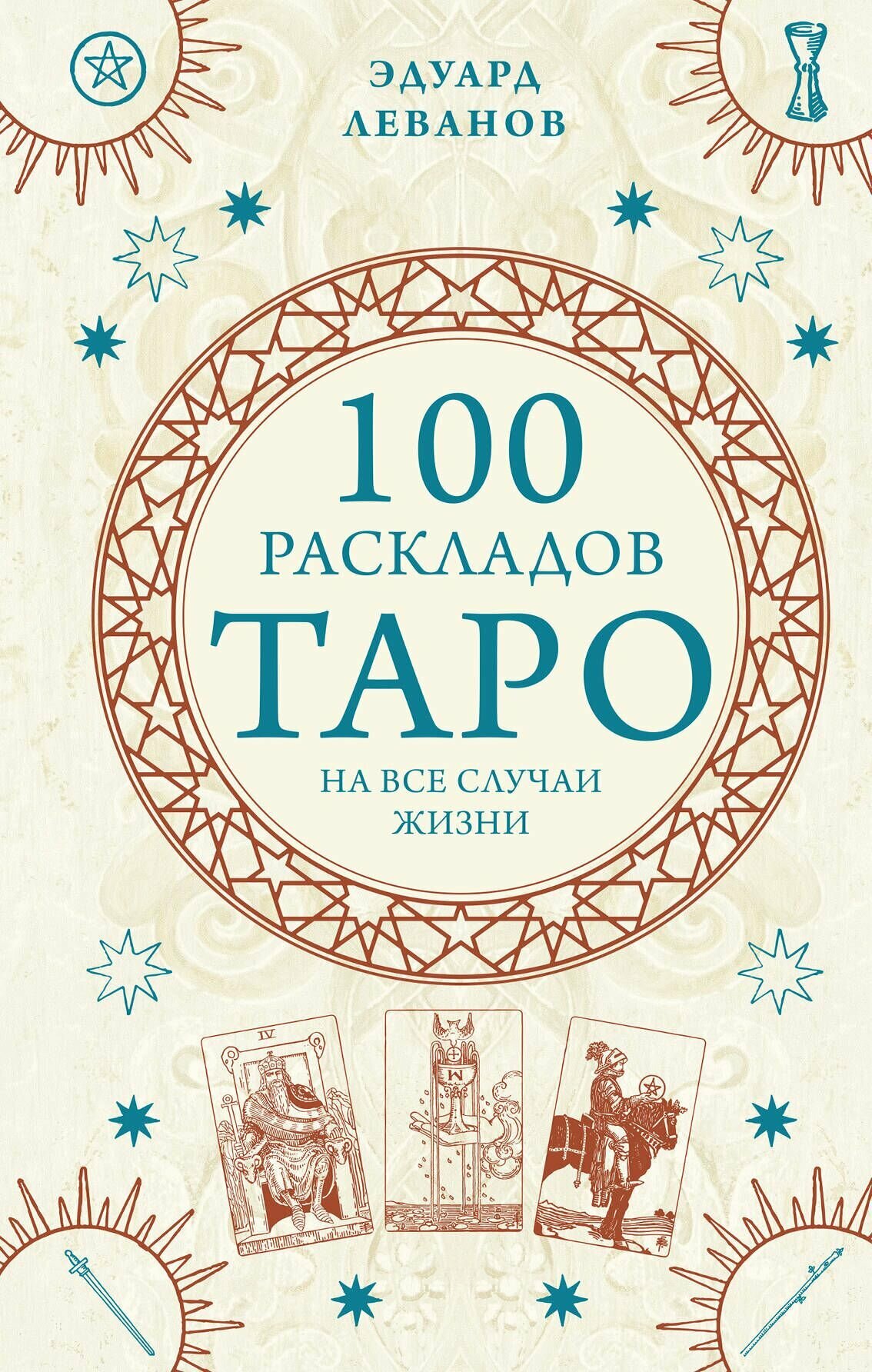 ЭДУАРД ЛЕВАНОВ

100 РАСКЛАДОВ ТАРО

НА ВСЕ СЛУЧАИ ЖИЗНИ

IV